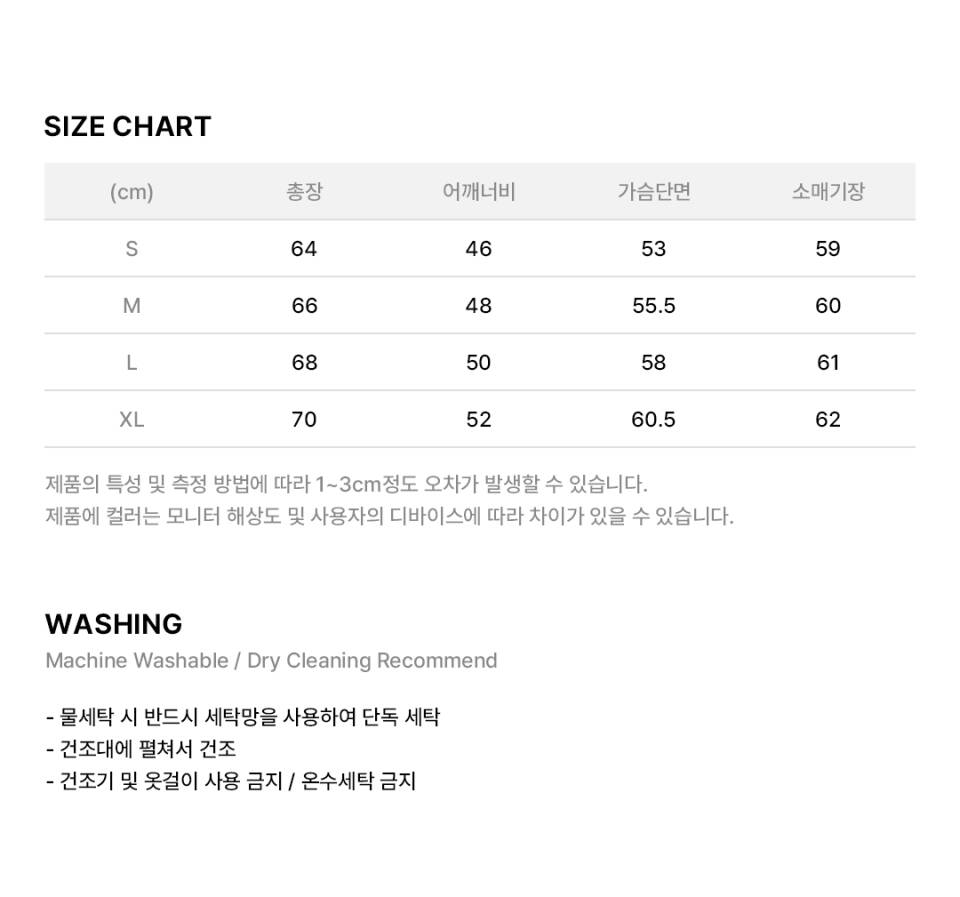 SIZE CHART

| (cm) | 총장 | 어깨너비 | 가슴단면 | 소매기장 |
|---|---|---|---|---|
| S | 64 | 46 | 53 | 59 |
| M | 66 | 48 | 55.5 | 60 |
| L | 68 | 50 | 58 | 61 |
| XL | 70 | 52 | 60.5 | 62 |

제품의 특성 및 측정 방법에 따라 1~3cm정도 오차가 발생할 수 있습니다.
제품에 컬러는 모니터 해상도 및 사용자의 디바이스에 따라 차이가 있을 수 있습니다.

WASHING
Machine Washable / Dry Cleaning Recommend

- 물세탁 시 반드시 세탁망을 사용하여 단독 세탁
- 건조대에 펼쳐서 건조
- 건조기 및 옷걸이 사용 금지 / 온수세탁 금지